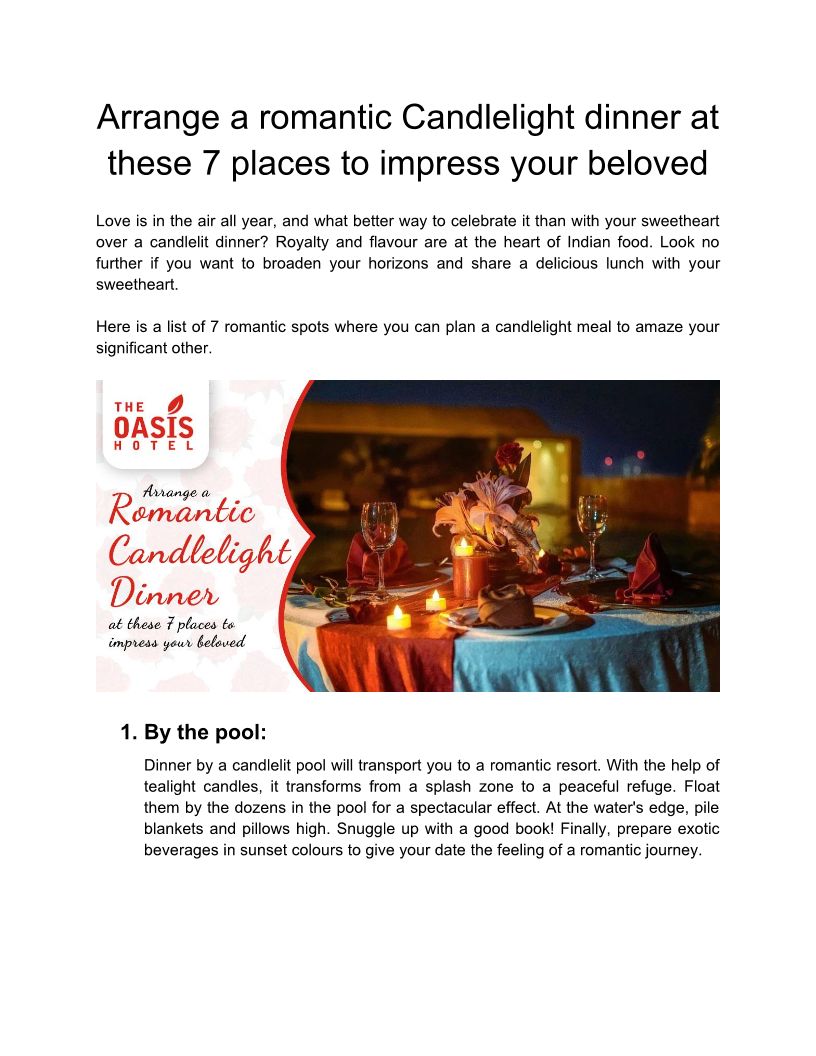 Arrange a romantic Candlelight dinner at these 7 places to impress your beloved

Love is in the air all year, and what better way to celebrate it than with your sweetheart over a candlelit dinner? Royalty and flavour are at the heart of Indian food. Look no further if you want to broaden your horizons and share a delicious lunch with your sweetheart.

Here is a list of 7 romantic spots where you can plan a candlelight meal to amaze your significant other.

THE OASIS HOTEL

Arrange a Romantic Candlelight Dinner at these 7 places to impress your beloved

1. By the pool:

Dinner by a candlelit pool will transport you to a romantic resort. With the help of tealight candles, it transforms from a splash zone to a peaceful refuge. Float them by the dozens in the pool for a spectacular effect. At the water's edge, pile blankets and pillows high. Snuggle up with a good book! Finally, prepare exotic beverages in sunset colours to give your date the feeling of a romantic journey.